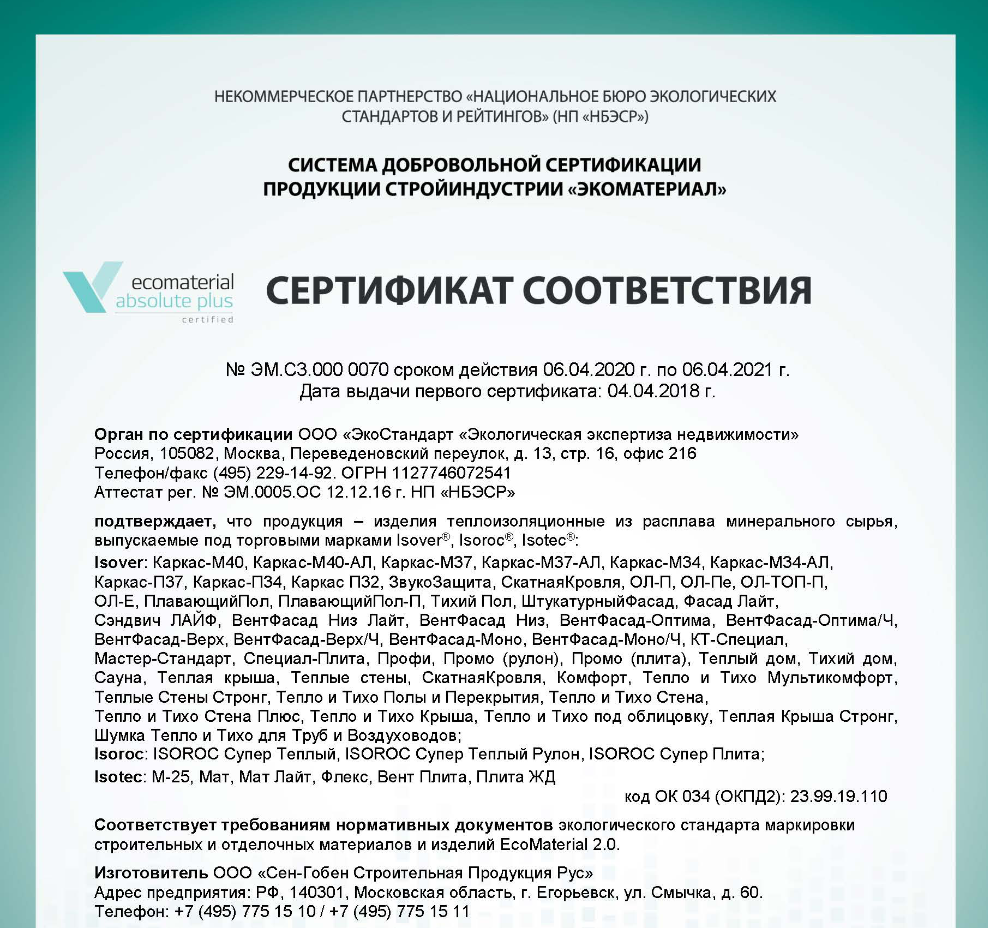 НЕКОММЕРЧЕСКОЕ ПАРТНЕРСТВО «НАЦИОНАЛЬНОЕ БЮРО ЭКОЛОГИЧЕСКИХ СТАНДАРТОВ И РЕЙТИНГОВ» (НП «НБЭСР»)

СИСТЕМА ДОБРОВОЛЬНОЙ СЕРТИФИКАЦИИ ПРОДУКЦИИ СТРОЙИНДУСТРИИ «ЭКОМАТЕРИАЛ»

ecomaterial absolute plus certified

СЕРТИФИКАТ СООТВЕТСТВИЯ

№ ЭМ.С3.000 0070 сроком действия 06.04.2020 г. по 06.04.2021 г.
Дата выдачи первого сертификата: 04.04.2018 г.

Орган по сертификации ООО «ЭкоСтандарт «Экологическая экспертиза недвижимости»
Россия, 105082, Москва, Переведеновский переулок, д. 13, стр. 16, офис 216
Телефон/факс (495) 229-14-92. ОГРН 1127746072541
Аттестат рег. № ЭМ.0005.ОС 12.12.16 г. НП «НБЭСР»

подтверждает, что продукция – изделия теплоизоляционные из расплава минерального сырья, выпускаемые под торговыми марками Isover®, Isoroc®, Isotec®:
Isover: Каркас-М40, Каркас-М40-АЛ, Каркас-М37, Каркас-М37-АЛ, Каркас-М34, Каркас-М34-АЛ, Каркас-П37, Каркас-П34, Каркас П32, ЗвукоЗащита, СкатнаяКровля, ОЛ-П, ОЛ-Пе, ОЛ-ТОП-П, ОЛ-Е, ПлавающийПол, ПлавающийПол-П, Тихий Пол, ШтукатурныйФасад, Фасад Лайт, Сэндвич ЛАЙФ, ВентФасад Низ Лайт, ВентФасад Низ, ВентФасад-Оптима, ВентФасад-Оптима/Ч, ВентФасад-Верх, ВентФасад-Верх/Ч, ВентФасад-Моно, ВентФасад-Моно/Ч, КТ-Специал, Мастер-Стандарт, Специал-Плита, Профи, Промо (рулон), Промо (плита), Теплый дом, Тихий дом, Сауна, Теплая крыша, Теплые стены, СкатнаяКровля, Комфорт, Тепло и Тихо Мультикомфорт, Теплые Стены Стронг, Тепло и Тихо Полы и Перекрытия, Тепло и Тихо Стена, Тепло и Тихо Стена Плюс, Тепло и Тихо Крыша, Тепло и Тихо под облицовку, Теплая Крыша Стронг, Шумка Тепло и Тихо для Труб и Воздуховодов;
Isoroc: ISOROC Супер Теплый, ISOROC Супер Теплый Рулон, ISOROC Супер Плита;
Isotec: М-25, Мат, Мат Лайт, Флекс, Вент Плита, Плита ЖД
код ОК 034 (ОКПД2): 23.99.19.110

Соответствует требованиям нормативных документов экологического стандарта маркировки строительных и отделочных материалов и изделий EcoMaterial 2.0.

Изготовитель ООО «Сен-Гобен Строительная Продукция Рус»
Адрес предприятия: РФ, 140301, Московская область, г. Егорьевск, ул. Смычка, д. 60.
Телефон: +7 (495) 775 15 10 / +7 (495) 775 15 11